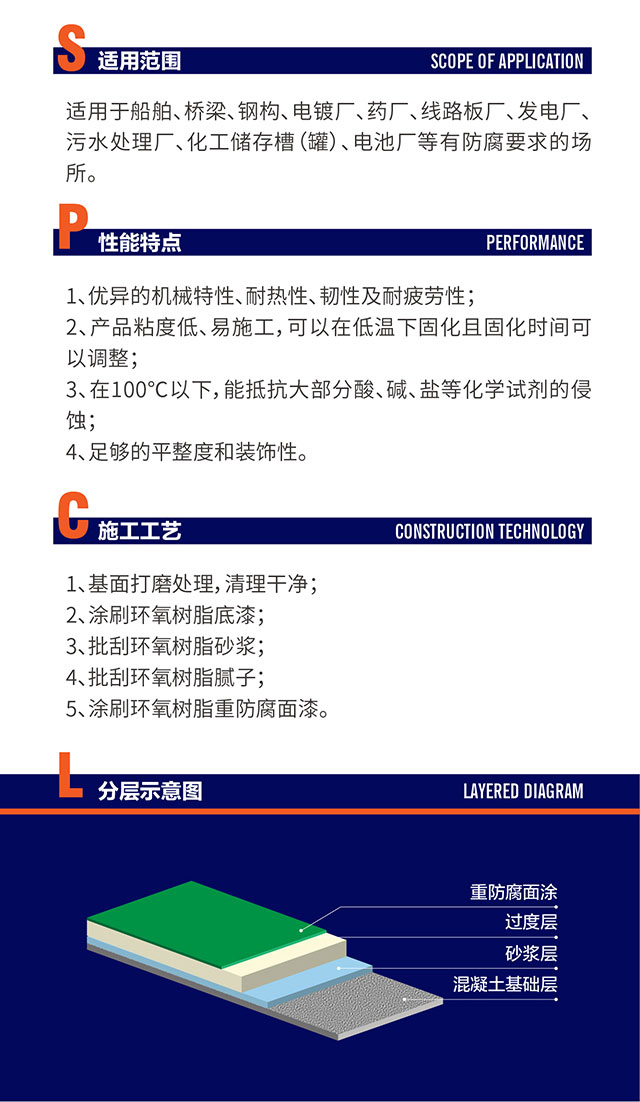 S 适用范围 SCOPE OF APPLICATION

适用于船舶、桥梁、钢构、电镀厂、药厂、线路板厂、发电厂、污水处理厂、化工储存槽（罐）、电池厂等有防腐要求的场所。

P 性能特点 PERFORMANCE

1、优异的机械特性、耐热性、韧性及耐疲劳性；
2、产品粘度低、易施工，可以在低温下固化且固化时间可以调整；
3、在100°C以下，能抵抗大部分酸、碱、盐等化学试剂的侵蚀；
4、足够的平整度和装饰性。

C 施工工艺 CONSTRUCTION TECHNOLOGY

1、基面打磨处理，清理干净；
2、涂刷环氧树脂底漆；
3、批刮环氧树脂砂浆；
4、批刮环氧树脂腻子；
5、涂刷环氧树脂重防腐面漆。

L 分层示意图 LAYERED DIAGRAM

重防腐面涂
过度层
砂浆层
混凝土基础层